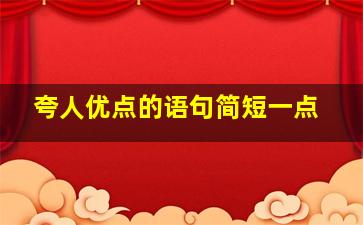 夸人优点的语句简短一点